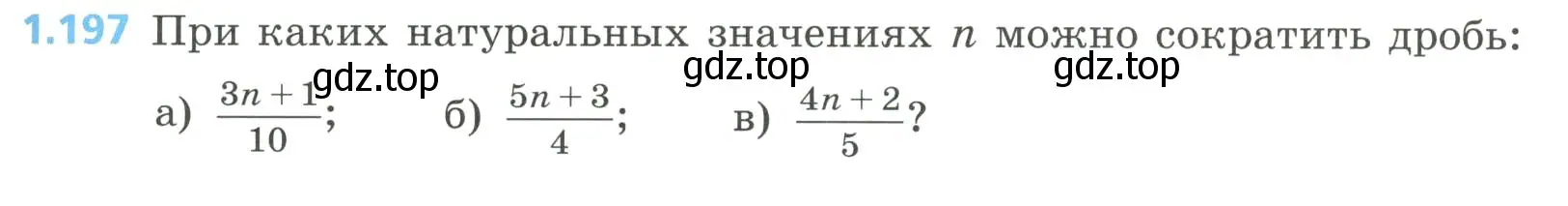 1.197 При каких натуральных значениях $n$ можно сократить дробь:

gdz.top gdz.top gdz.top

а) $\frac{3n+1}{10}$; б) $\frac{5n+3}{4}$; в) $\frac{4n+2}{5}$?